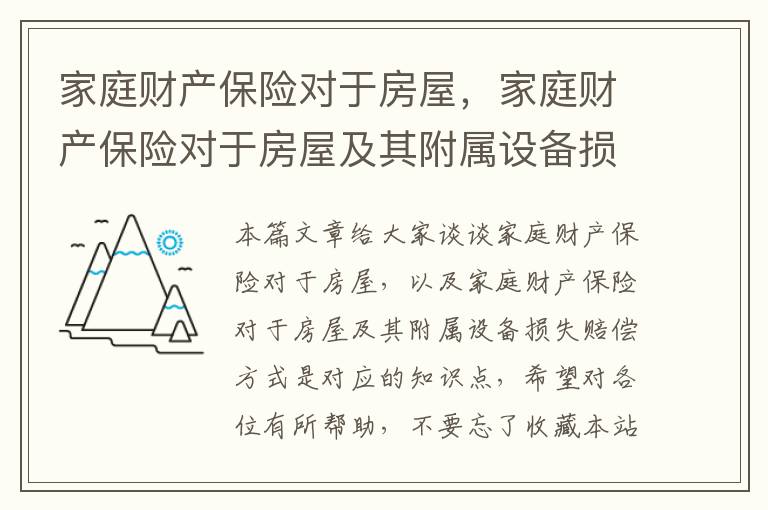 家庭财产保险对于房屋，家庭财产保险对于房屋及其附属设备损

本篇文章给大家谈谈家庭财产保险对于房屋，以及家庭财产保险对于房屋及其附属设备损失赔偿方式是对应的知识点，希望对各位有所帮助，不要忘了收藏本站